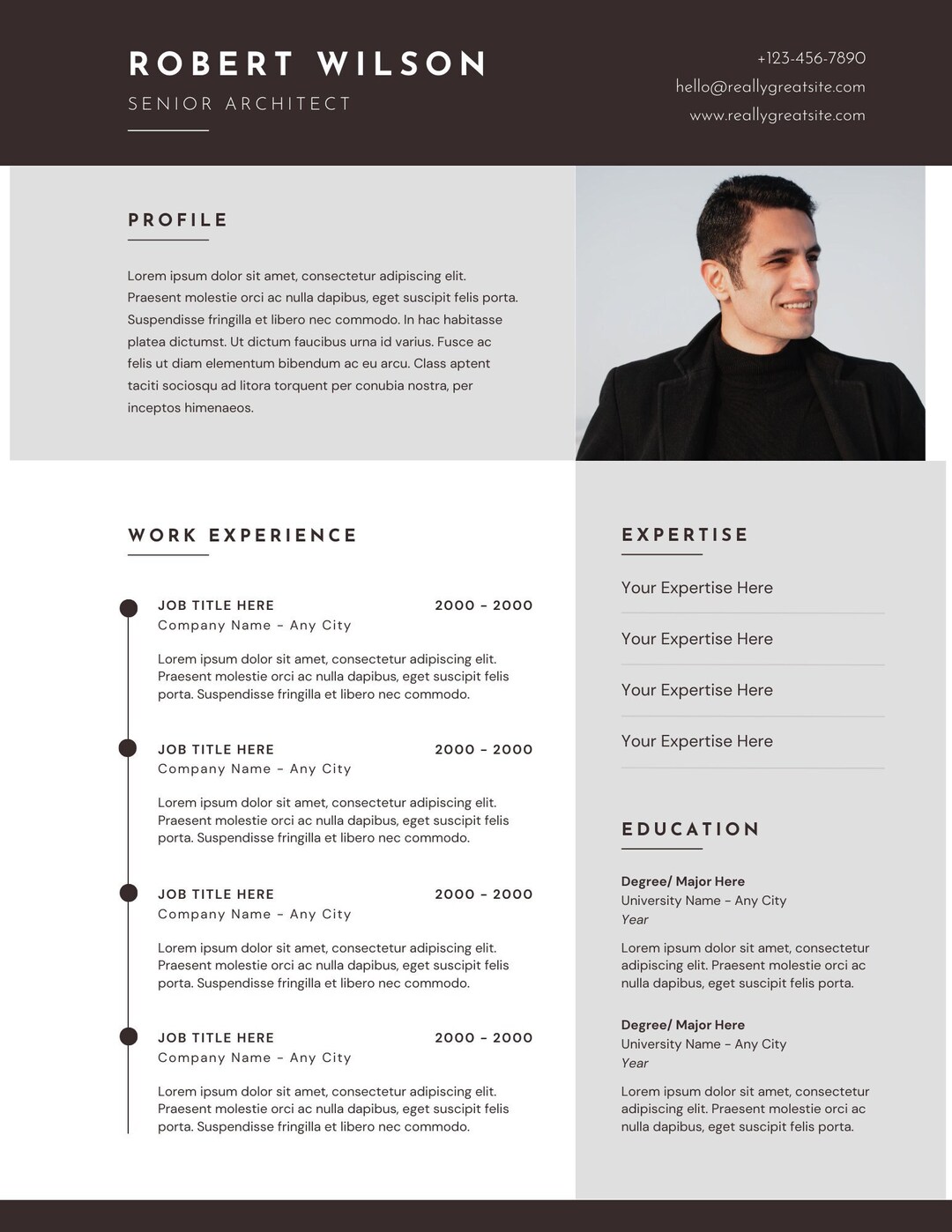 ROBERT WILSON
SENIOR ARCHITECT

+123-456-7890
hello@reallygreatsite.com
www.reallygreatsite.com

PROFILE

Lorem ipsum dolor sit amet, consectetur adipiscing elit. Praesent molestie orci ac nulla dapibus, eget suscipit felis porta. Suspendisse fringilla et libero nec commodo. In hac habitasse platea dictumst. Ut dictum faucibus urna id varius. Fusce ac felis ut diam elementum bibendum ac eu arcu. Class aptent taciti sociosqu ad litora torquent per conubia nostra, per inceptos himenaeos.

WORK EXPERIENCE

JOB TITLE HERE
2000 - 2000
Company Name - Any City

Lorem ipsum dolor sit amet, consectetur adipiscing elit. Praesent molestie orci ac nulla dapibus, eget suscipit felis porta. Suspendisse fringilla et libero nec commodo.

JOB TITLE HERE
2000 - 2000
Company Name - Any City

Lorem ipsum dolor sit amet, consectetur adipiscing elit. Praesent molestie orci ac nulla dapibus, eget suscipit felis porta. Suspendisse fringilla et libero nec commodo.

JOB TITLE HERE
2000 - 2000
Company Name - Any City

Lorem ipsum dolor sit amet, consectetur adipiscing elit. Praesent molestie orci ac nulla dapibus, eget suscipit felis porta. Suspendisse fringilla et libero nec commodo.

JOB TITLE HERE
2000 - 2000
Company Name - Any City

Lorem ipsum dolor sit amet, consectetur adipiscing elit. Praesent molestie orci ac nulla dapibus, eget suscipit felis porta. Suspendisse fringilla et libero nec commodo.

EXPERTISE

Your Expertise Here

Your Expertise Here

Your Expertise Here

Your Expertise Here

EDUCATION

Degree/ Major Here
University Name - Any City
Year

Lorem ipsum dolor sit amet, consectetur adipiscing elit. Praesent molestie orci ac nulla dapibus, eget suscipit felis porta.

Degree/ Major Here
University Name - Any City
Year

Lorem ipsum dolor sit amet, consectetur adipiscing elit. Praesent molestie orci ac nulla dapibus, eget suscipit felis porta.